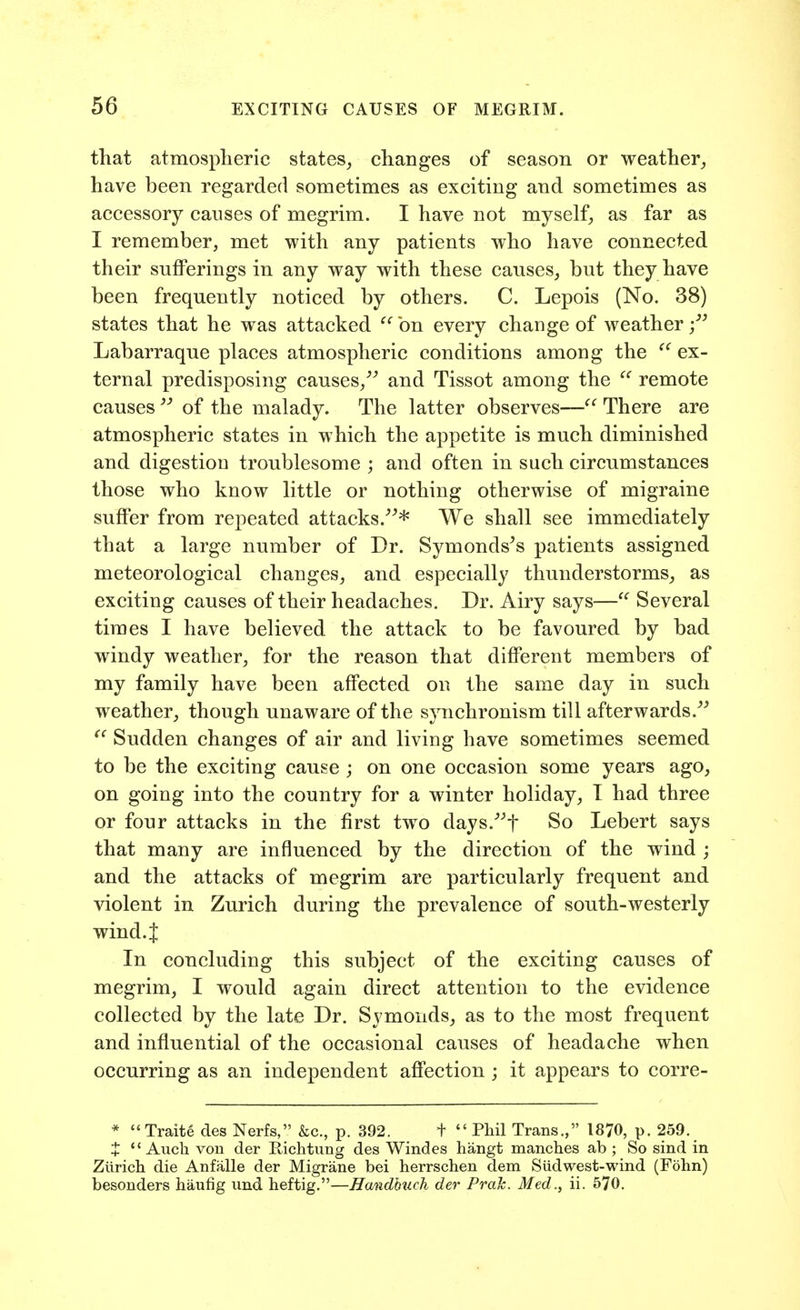 56 EXCITING CAUSES OF MEGRIM.

that atmospheric states, changes of season or weather, have been regarded sometimes as exciting and sometimes as accessory causes of megrim. I have not myself, as far as I remember, met with any patients who have connected their sufferings in any way with these causes, but they have been frequently noticed by others. C. Lepois (No. 38) states that he was attacked "on every change of weather;" Labarraque places atmospheric conditions among the "external predisposing causes," and Tissot among the "remote causes" of the malady. The latter observes—"There are atmospheric states in which the appetite is much diminished and digestion troublesome; and often in such circumstances those who know little or nothing otherwise of migraine suffer from repeated attacks."* We shall see immediately that a large number of Dr. Symonds's patients assigned meteorological changes, and especially thunderstorms, as exciting causes of their headaches. Dr. Airy says—"Several times I have believed the attack to be favoured by bad windy weather, for the reason that different members of my family have been affected on the same day in such weather, though unaware of the synchronism till afterwards." "Sudden changes of air and living have sometimes seemed to be the exciting cause; on one occasion some years ago, on going into the country for a winter holiday, I had three or four attacks in the first two days."† So Lebert says that many are influenced by the direction of the wind; and the attacks of megrim are particularly frequent and violent in Zurich during the prevalence of south-westerly wind.‡

In concluding this subject of the exciting causes of megrim, I would again direct attention to the evidence collected by the late Dr. Symonds, as to the most frequent and influential of the occasional causes of headache when occurring as an independent affection; it appears to corre-

* "Traité des Nerfs," &c., p. 392. † "Phil Trans.," 1870, p. 259.
‡ "Auch von der Richtung des Windes hängt manches ab; So sind in Zürich die Anfälle der Migräne bei herrschen dem Südwest-wind (Föhn) besonders häufig und heftig."—Handbuch der Prak. Med., ii. 570.